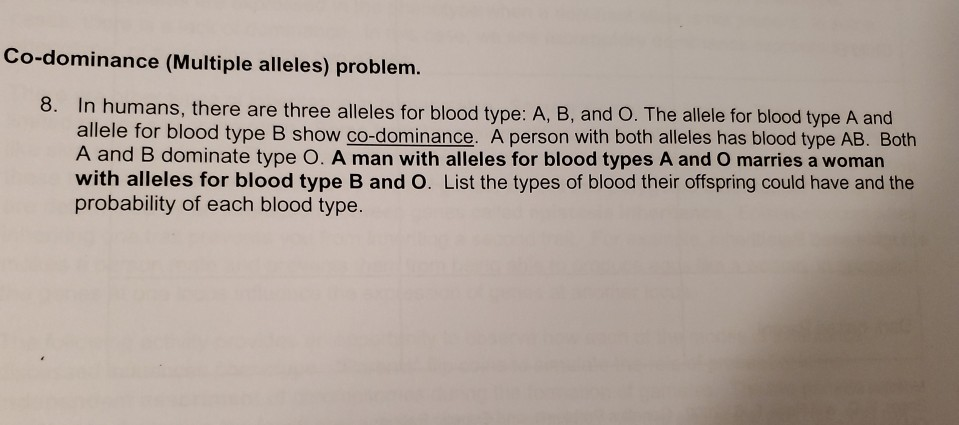 Co-dominance (Multiple alleles) problem.

8. In humans, there are three alleles for blood type: A, B, and O. The allele for blood type A and allele for blood type B show co-dominance. A person with both alleles has blood type AB. Both A and B dominate type O. A man with alleles for blood types A and O marries a woman with alleles for blood type B and O. List the types of blood their offspring could have and the probability of each blood type.